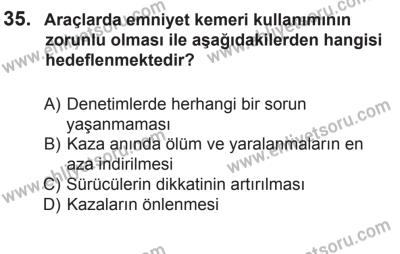 35. Araçlarda emniyet kemeri kullanımının zorunlu olması ile aşağıdakilerden hangisi hedeflenmektedir?

A) Denetimlerde herhangi bir sorun yaşanmaması
B) Kaza anında ölüm ve yaralanmaların en aza indirilmesi
C) Sürücülerin dikkatinin artırılması
D) Kazaların önlenmesi

www.ehliyetsoru.com